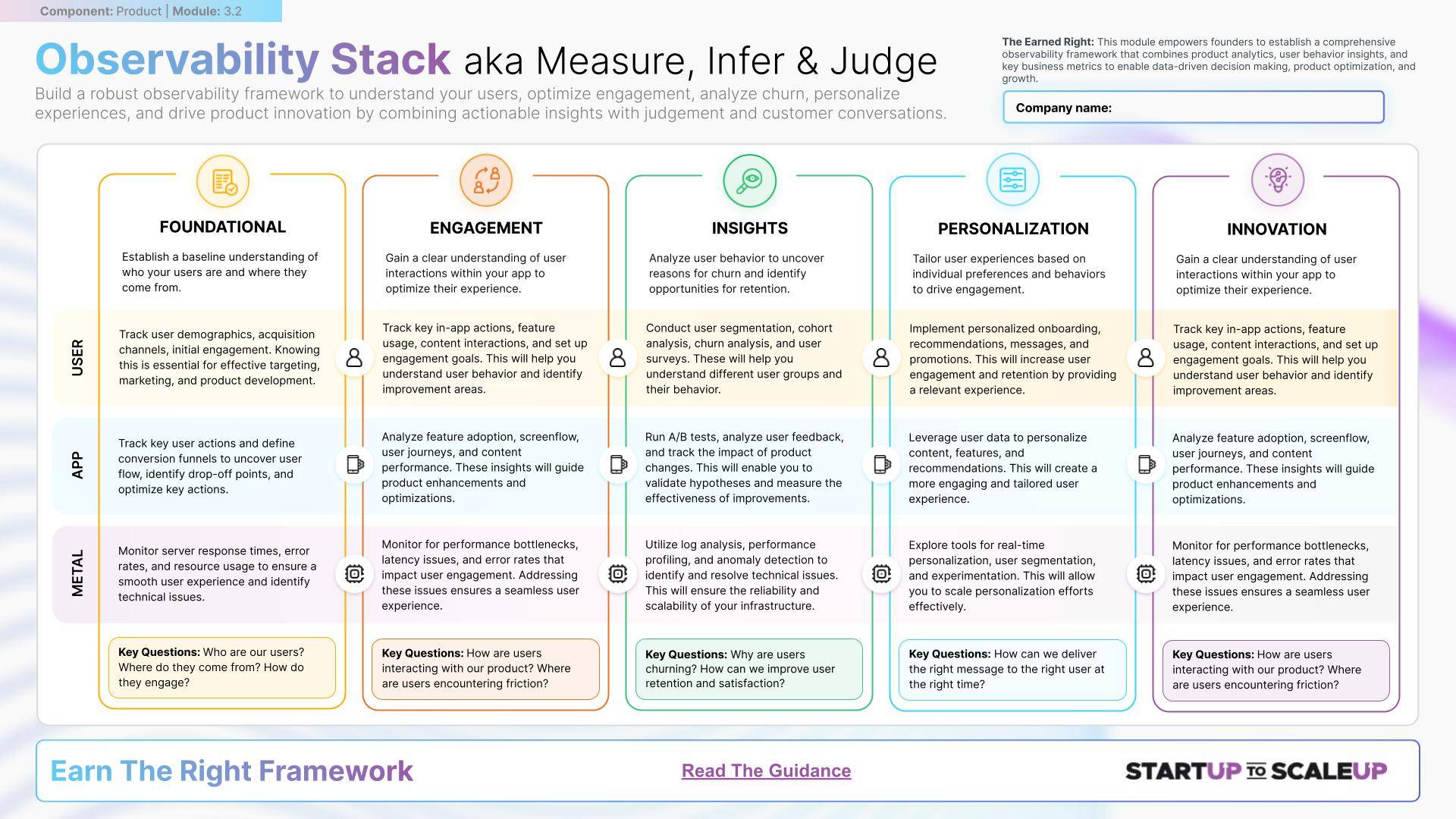 Component: Product | Module: 3.2

Observability Stack aka Measure, Infer & Judge

Build a robust observability framework to understand your users, optimize engagement, analyze churn, personalize experiences, and drive product innovation by combining actionable insights with judgement and customer conversations.

The Earned Right: This module empowers founders to establish a comprehensive observability framework that combines product analytics, user behavior insights, and key business metrics to enable data-driven decision making, product optimization, and growth.

Company name:

FOUNDATIONAL

Establish a baseline understanding of who your users are and where they come from.

USER

Track user demographics, acquisition channels, initial engagement. Knowing this is essential for effective targeting, marketing, and product development.

APP

Track key user actions and define conversion funnels to uncover user flow, identify drop-off points, and optimize key actions.

METAL

Monitor server response times, error rates, and resource usage to ensure a smooth user experience and identify technical issues.

Key Questions: Who are our users? Where do they come from? How do they engage?

ENGAGEMENT

Gain a clear understanding of user interactions within your app to optimize their experience.

Track key in-app actions, feature usage, content interactions, and set up engagement goals. This will help you understand user behavior and identify improvement areas.

Analyze feature adoption, screenflow, user journeys, and content performance. These insights will guide product enhancements and optimizations.

Monitor for performance bottlenecks, latency issues, and error rates that impact user engagement. Addressing these issues ensures a seamless user experience.

Key Questions: How are users interacting with our product? Where are users encountering friction?

INSIGHTS

Analyze user behavior to uncover reasons for churn and identify opportunities for retention.

Conduct user segmentation, cohort analysis, churn analysis, and user surveys. These will help you understand different user groups and their behavior.

Run A/B tests, analyze user feedback, and track the impact of product changes. This will enable you to validate hypotheses and measure the effectiveness of improvements.

Utilize log analysis, performance profiling, and anomaly detection to identify and resolve technical issues. This will ensure the reliability and scalability of your infrastructure.

Key Questions: Why are users churning? How can we improve user retention and satisfaction?

PERSONALIZATION

Tailor user experiences based on individual preferences and behaviors to drive engagement.

Implement personalized onboarding, recommendations, messages, and promotions. This will increase user engagement and retention by providing a relevant experience.

Leverage user data to personalize content, features, and recommendations. This will create a more engaging and tailored user experience.

Explore tools for real-time personalization, user segmentation, and experimentation. This will allow you to scale personalization efforts effectively.

Key Questions: How can we deliver the right message to the right user at the right time?

INNOVATION

Gain a clear understanding of user interactions within your app to optimize their experience.

Track key in-app actions, feature usage, content interactions, and set up engagement goals. This will help you understand user behavior and identify improvement areas.

Analyze feature adoption, screenflow, user journeys, and content performance. These insights will guide product enhancements and optimizations.

Monitor for performance bottlenecks, latency issues, and error rates that impact user engagement. Addressing these issues ensures a seamless user experience.

Key Questions: How are users interacting with our product? Where are users encountering friction?

Earn The Right Framework

Read The Guidance

STARTUP TO SCALEUP